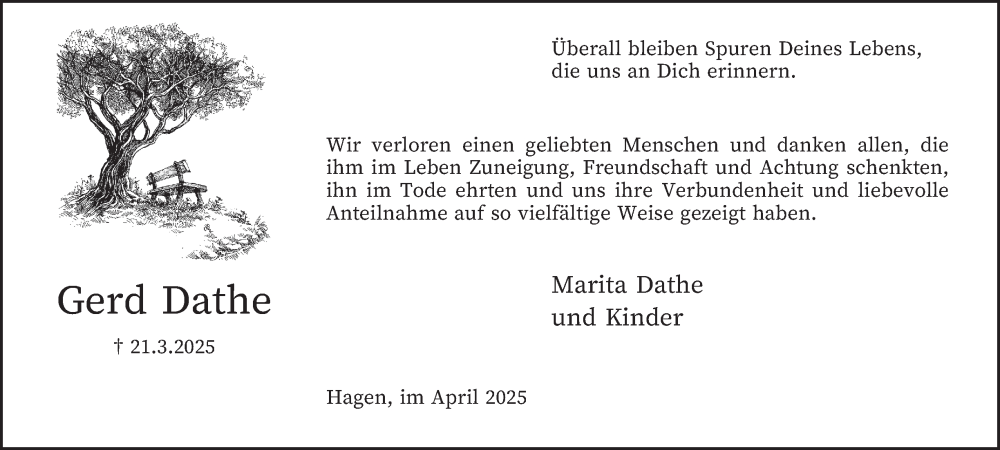 Gerd Dathe

† 21.3.2025

Überall bleiben Spuren Deines Lebens,
die uns an Dich erinnern.

Wir verloren einen geliebten Menschen und danken allen, die ihm im Leben Zuneigung, Freundschaft und Achtung schenkten, ihn im Tode ehrten und uns ihre Verbundenheit und liebevolle Anteilnahme auf so vielfältige Weise gezeigt haben.

Marita Dathe
und Kinder

Hagen, im April 2025